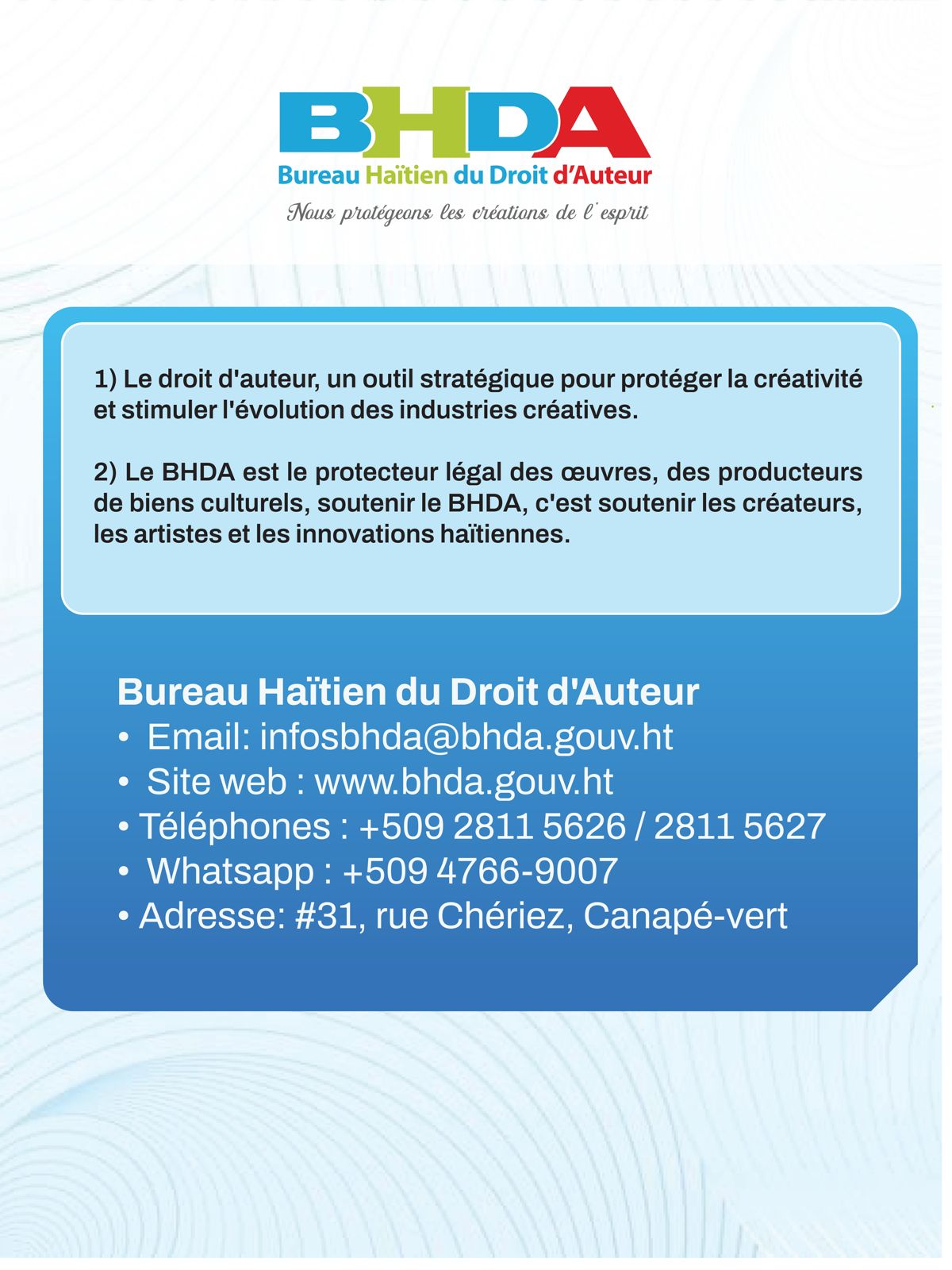 BHDA
Bureau Haïtien du Droit d'Auteur
Nous protégeons les créations de l'esprit

1) Le droit d'auteur, un outil stratégique pour protéger la créativité et stimuler l'évolution des industries créatives.

2) Le BHDA est le protecteur légal des œuvres, des producteurs de biens culturels, soutenir le BHDA, c'est soutenir les créateurs, les artistes et les innovations haïtiennes.

Bureau Haïtien du Droit d'Auteur
• Email: infosbhda@bhda.gouv.ht
• Site web : www.bhda.gouv.ht
• Téléphones : +509 2811 5626 / 2811 5627
• Whatsapp : +509 4766-9007
• Adresse: #31, rue Chériez, Canapé-vert